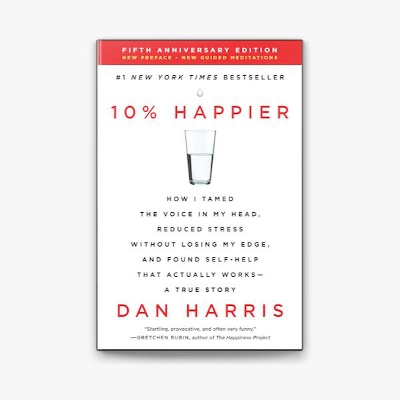 FIFTH ANNIVERSARY EDITION
NEW PREFACE • NEW GUIDED MEDITATIONS

#1 NEW YORK TIMES BESTSELLER

10% HAPPIER

HOW I TAMED THE VOICE IN MY HEAD, REDUCED STRESS WITHOUT LOSING MY EDGE, AND FOUND SELF-HELP THAT ACTUALLY WORKS— A TRUE STORY

DAN HARRIS

"Startling, provocative, and often very funny." —GRETCHEN RUBIN, author of The Happiness Project